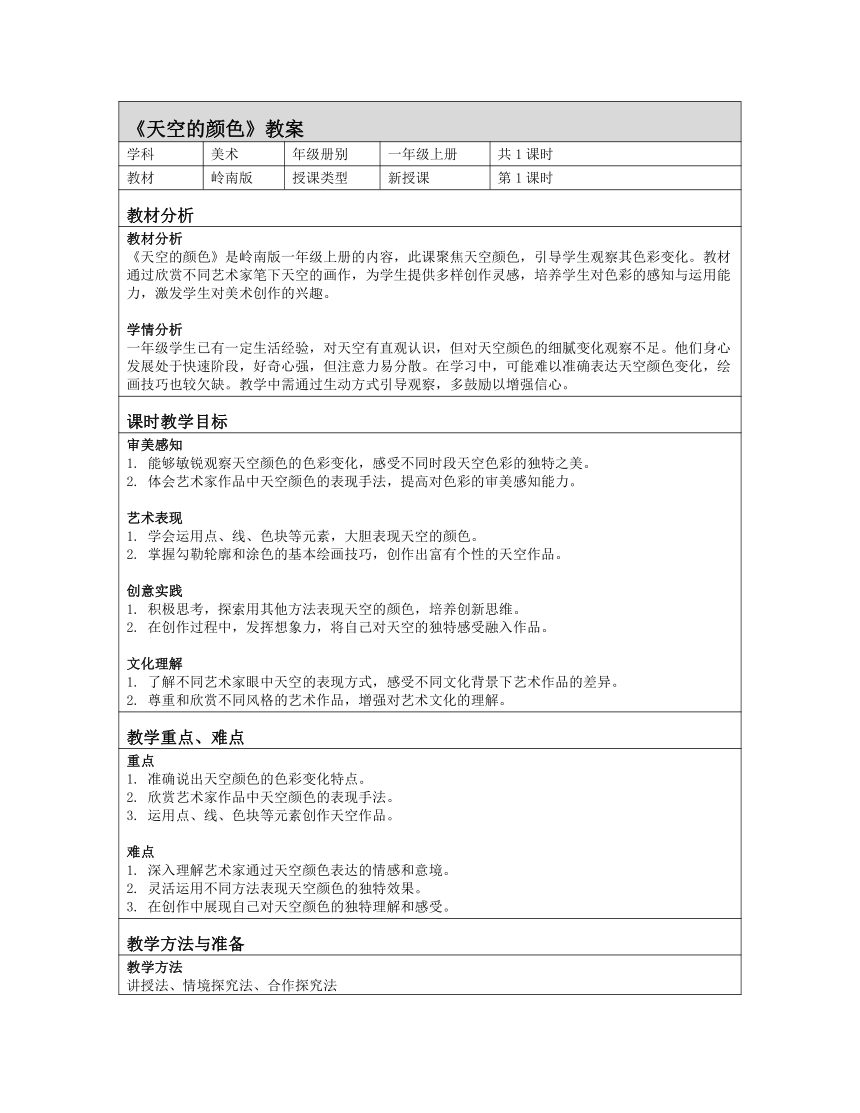 《天空的颜色》教案

| 学科 | 美术 | 年级册别 | 一年级上册 | 共 1 课时 |
|---|---|---|---|---|
| 教材 | 岭南版 | 授课类型 | 新授课 | 第 1 课时 |

教材分析

教材分析
《天空的颜色》是岭南版一年级上册的内容，此课聚焦天空颜色，引导学生观察其色彩变化。教材通过欣赏不同艺术家笔下天空的画作，为学生提供多样创作灵感，培养学生对色彩的感知与运用能力，激发学生对美术创作的兴趣。

学情分析
一年级学生已有一定生活经验，对天空有直观认识，但对天空颜色的细腻变化观察不足。他们身心发展处于快速阶段，好奇心强，但注意力易分散。在学习中，可能难以准确表达天空颜色变化，绘画技巧也较欠缺。教学中需通过生动方式引导观察，多鼓励以增强信心。

课时教学目标

审美感知
1. 能够敏锐观察天空颜色的色彩变化，感受不同时段天空色彩的独特之美。
2. 体会艺术家作品中天空颜色的表现手法，提高对色彩的审美感知能力。

艺术表现
1. 学会运用点、线、色块等元素，大胆表现天空的颜色。
2. 掌握勾勒轮廓和涂色的基本绘画技巧，创作出富有个性的天空作品。

创意实践
1. 积极思考，探索用其他方法表现天空的颜色，培养创新思维。
2. 在创作过程中，发挥想象力，将自己对天空的独特感受融入作品。

文化理解
1. 了解不同艺术家眼中天空的表现方式，感受不同文化背景下艺术作品的差异。
2. 尊重和欣赏不同风格的艺术作品，增强对艺术文化的理解。

教学重点、难点

重点
1. 准确说出天空颜色的色彩变化特点。
2. 欣赏艺术家作品中天空颜色的表现手法。
3. 运用点、线、色块等元素创作天空作品。

难点
1. 深入理解艺术家通过天空颜色表达的情感和意境。
2. 灵活运用不同方法表现天空颜色的独特效果。
3. 在创作中展现自己对天空颜色的独特理解和感受。

教学方法与准备

教学方法
讲授法、情境探究法、合作探究法